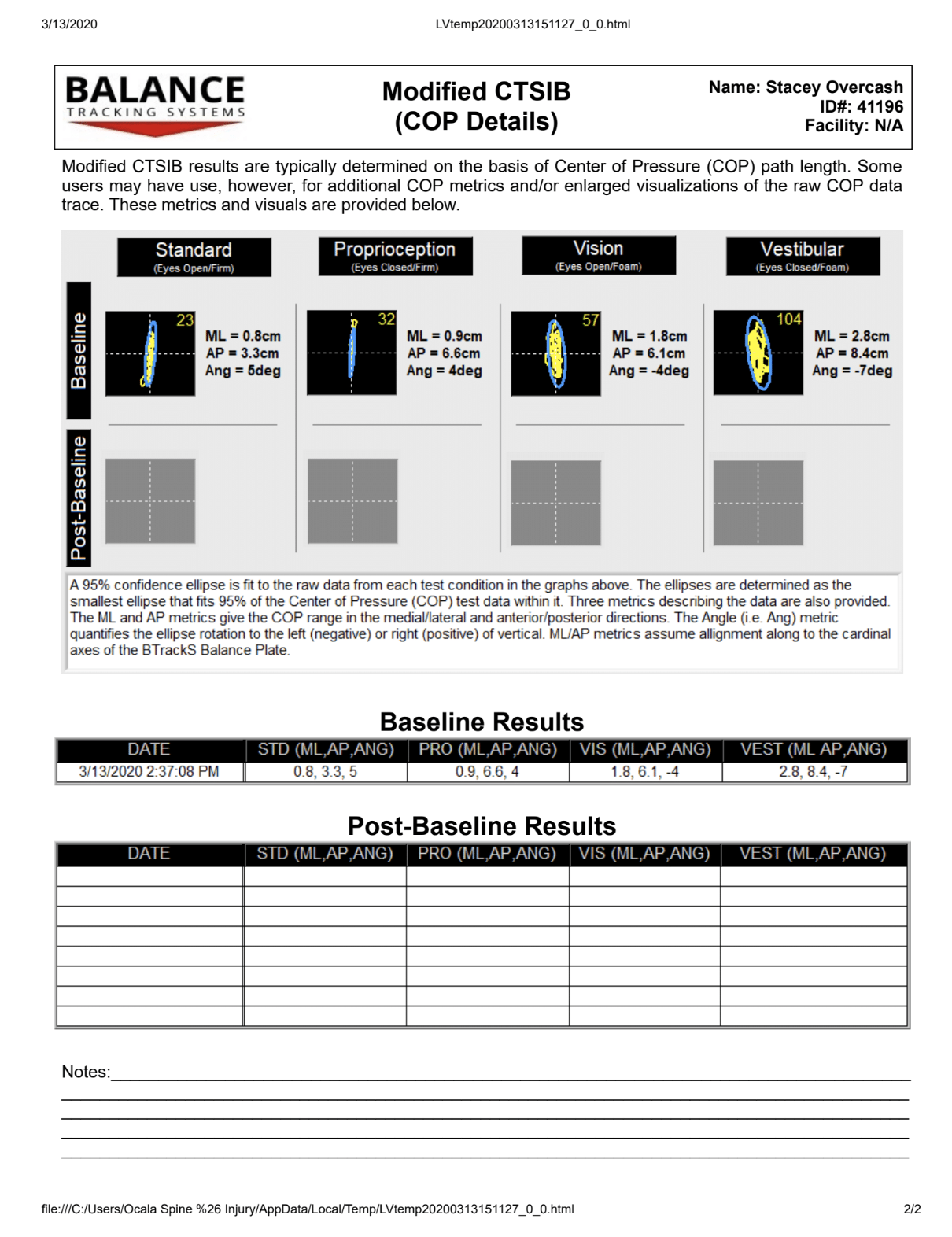 3/13/2020 LVtemp20200313151127_0_0.html

BALANCE
TRACKING SYSTEMS

Modified CTSIB
(COP Details)

Name: Stacey Overcash
ID#: 41196
Facility: N/A

Modified CTSIB results are typically determined on the basis of Center of Pressure (COP) path length. Some users may have use, however, for additional COP metrics and/or enlarged visualizations of the raw COP data trace. These metrics and visuals are provided below.

Standard
(Eyes Open/Firm)

Proprioception
(Eyes Closed/Firm)

Vision
(Eyes Open/Foam)

Vestibular
(Eyes Closed/Foam)

Baseline

23
ML = 0.8cm
AP = 3.3cm
Ang = 5deg

32
ML = 0.9cm
AP = 6.6cm
Ang = 4deg

57
ML = 1.8cm
AP = 6.1cm
Ang = -4deg

104
ML = 2.8cm
AP = 8.4cm
Ang = -7deg

Post-Baseline

A 95% confidence ellipse is fit to the raw data from each test condition in the graphs above. The ellipses are determined as the smallest ellipse that fits 95% of the Center of Pressure (COP) test data within it. Three metrics describing the data are also provided. The ML and AP metrics give the COP range in the medial/lateral and anterior/posterior directions. The Angle (i.e. Ang) metric quantifies the ellipse rotation to the left (negative) or right (positive) of vertical. ML/AP metrics assume allignment along to the cardinal axes of the BTrackS Balance Plate.

Baseline Results

| DATE | STD (ML,AP,ANG) | PRO (ML,AP,ANG) | VIS (ML,AP,ANG) | VEST (ML AP,ANG) |
|---|---|---|---|---|
| 3/13/2020 2:37:08 PM | 0.8, 3.3, 5 | 0.9, 6.6, 4 | 1.8, 6.1, -4 | 2.8, 8.4, -7 |

Post-Baseline Results

| DATE | STD (ML,AP,ANG) | PRO (ML,AP,ANG) | VIS (ML,AP,ANG) | VEST (ML,AP,ANG) |
|---|---|---|---|---|
| | | | | |
| | | | | |
| | | | | |
| | | | | |
| | | | | |
| | | | | |
| | | | | |
| | | | | |

Notes:

file:///C:/Users/Ocala Spine %26 Injury/AppData/Local/Temp/LVtemp20200313151127_0_0.html 2/2